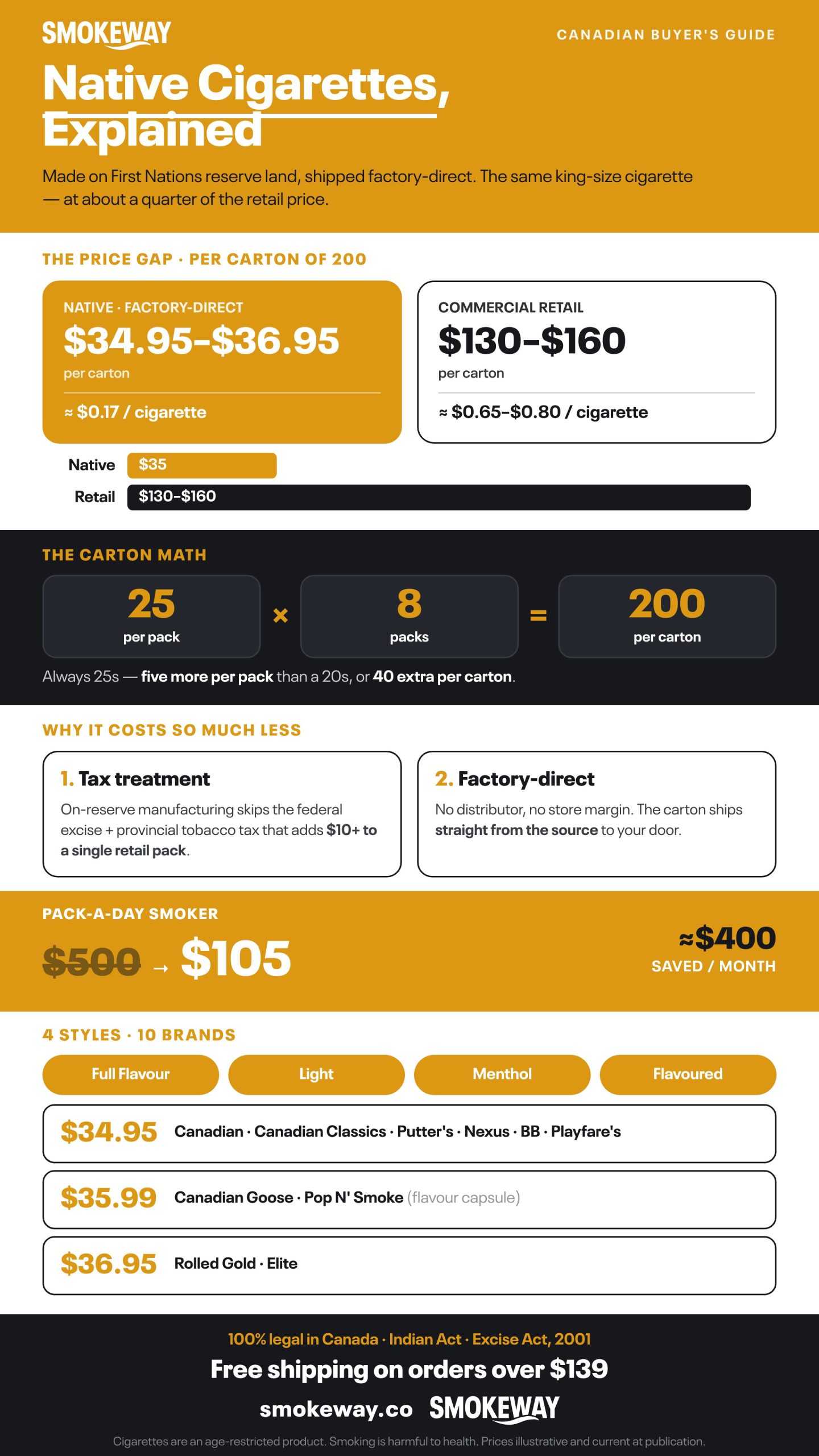 SMOKEWAY

CANADIAN BUYER'S GUIDE

Native Cigarettes, Explained

Made on First Nations reserve land, shipped factory-direct. The same king-size cigarette — at about a quarter of the retail price.

THE PRICE GAP · PER CARTON OF 200

NATIVE · FACTORY-DIRECT
$34.95–$36.95
per carton
≈ $0.17 / cigarette

COMMERCIAL RETAIL
$130–$160
per carton
≈ $0.65–$0.80 / cigarette

Native $35
Retail $130–$160

THE CARTON MATH

25
per pack
×
8
packs
=
200
per carton

Always 25s — five more per pack than a 20s, or 40 extra per carton.

WHY IT COSTS SO MUCH LESS

1. Tax treatment
On-reserve manufacturing skips the federal excise + provincial tobacco tax that adds $10+ to a single retail pack.

2. Factory-direct
No distributor, no store margin. The carton ships straight from the source to your door.

PACK-A-DAY SMOKER
$500 → $105

≈$400
SAVED / MONTH

4 STYLES · 10 BRANDS

Full Flavour
Light
Menthol
Flavoured

$34.95 Canadian · Canadian Classics · Putter's · Nexus · BB · Playfare's

$35.99 Canadian Goose · Pop N' Smoke (flavour capsule)

$36.95 Rolled Gold · Elite

100% legal in Canada · Indian Act · Excise Act, 2001

Free shipping on orders over $139

smokeway.co SMOKEWAY

Cigarettes are an age-restricted product. Smoking is harmful to health. Prices illustrative and current at publication.